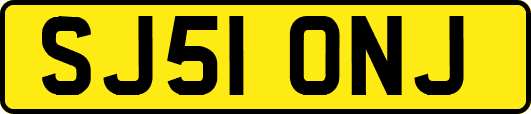 SJ51 ONJ